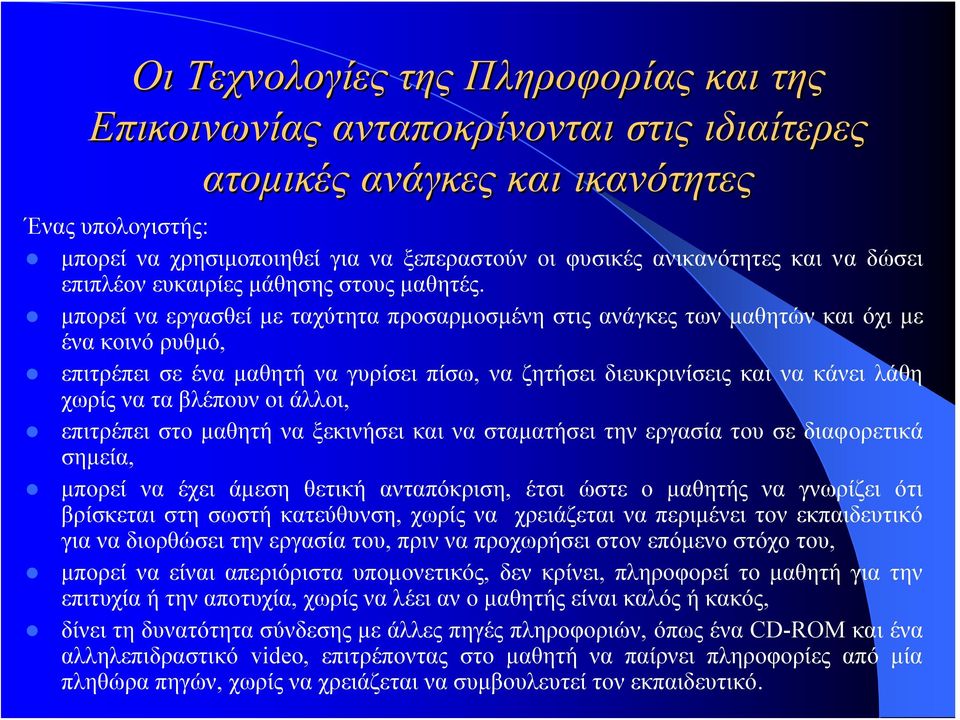 Οι Τεχνολογίες της Πληροφορίας και της Επικοινωνίας ανταποκρίνονται στις ιδιαίτερες ατομικές ανάγκες και ικανότητες

Ένας υπολογιστής:

- μπορεί να χρησιμοποιηθεί για να ξεπεραστούν οι φυσικές ανικανότητες και να δώσει επιπλέον ευκαιρίες μάθησης στους μαθητές.
- μπορεί να εργασθεί με ταχύτητα προσαρμοσμένη στις ανάγκες των μαθητών και όχι με ένα κοινό ρυθμό,
- επιτρέπει σε ένα μαθητή να γυρίσει πίσω, να ζητήσει διευκρινίσεις και να κάνει λάθη χωρίς να τα βλέπουν οι άλλοι,
- επιτρέπει στο μαθητή να ξεκινήσει και να σταματήσει την εργασία του σε διαφορετικά σημεία,
- μπορεί να έχει άμεση θετική ανταπόκριση, έτσι ώστε ο μαθητής να γνωρίζει ότι βρίσκεται στη σωστή κατεύθυνση, χωρίς να χρειάζεται να περιμένει τον εκπαιδευτικό για να διορθώσει την εργασία του, πριν να προχωρήσει στον επόμενο στόχο του,
- μπορεί να είναι απεριόριστα υπομονετικός, δεν κρίνει, πληροφορεί το μαθητή για την επιτυχία ή την αποτυχία, χωρίς να λέει αν ο μαθητής είναι καλός ή κακός,
- δίνει τη δυνατότητα σύνδεσης με άλλες πηγές πληροφοριών, όπως ένα CD-ROM και ένα αλληλεπιδραστικό video, επιτρέποντας στο μαθητή να παίρνει πληροφορίες από μία πληθώρα πηγών, χωρίς να χρειάζεται να συμβουλευτεί τον εκπαιδευτικό.